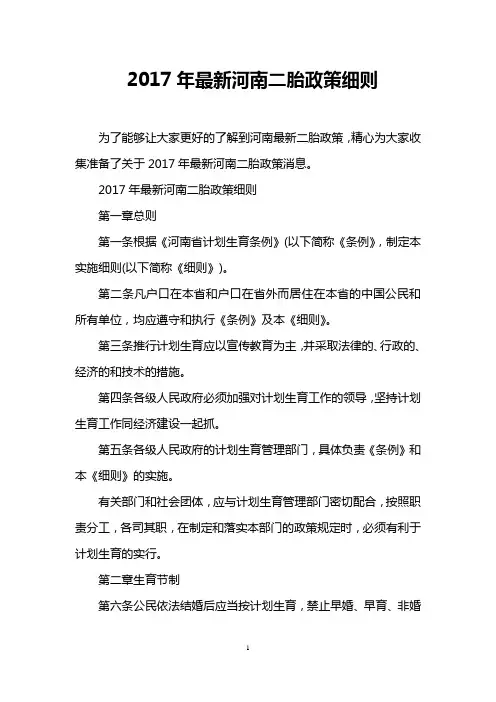 2017 年最新河南二胎政策细则

为了能够让大家更好的了解到河南最新二胎政策，精心为大家收集准备了关于 2017 年最新河南二胎政策消息。

2017 年最新河南二胎政策细则

第一章总则

第一条根据《河南省计划生育条例》(以下简称《条例》，制定本实施细则(以下简称《细则》)。

第二条凡户口在本省和户口在省外而居住在本省的中国公民和所有单位，均应遵守和执行《条例》及本《细则》。

第三条推行计划生育应以宣传教育为主，并采取法律的、行政的、经济的和技术的措施。

第四条各级人民政府必须加强对计划生育工作的领导，坚持计划生育工作同经济建设一起抓。

第五条各级人民政府的计划生育管理部门，具体负责《条例》和本《细则》的实施。

有关部门和社会团体，应与计划生育管理部门密切配合，按照职责分工，各司其职，在制定和落实本部门的政策规定时，必须有利于计划生育的实行。

第二章生育节制

第六条公民依法结婚后应当按计划生育，禁止早婚、早育、非婚

1